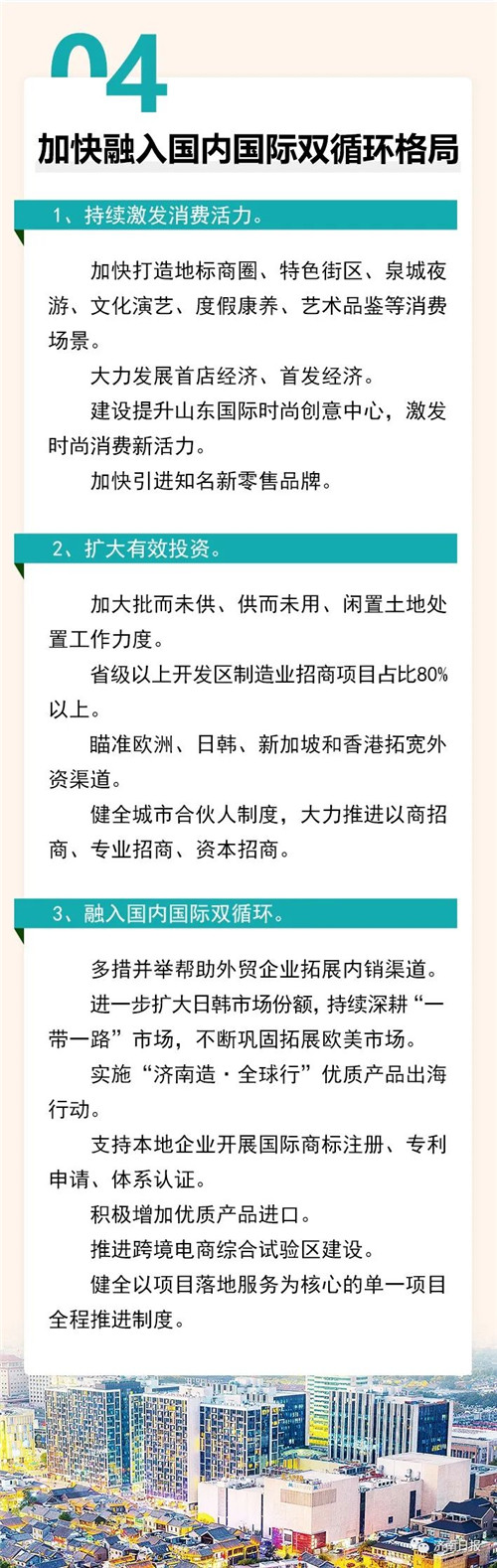 04

加快融入国内国际双循环格局

1、持续激发消费活力。

加快打造地标商圈、特色街区、泉城夜游、文化演艺、度假康养、艺术品鉴等消费场景。

大力发展首店经济、首发经济。

建设提升山东国际时尚创意中心，激发时尚消费新活力。

加快引进知名新零售品牌。

2、扩大有效投资。

加大批而未供、供而未用、闲置土地处置工作力度。

省级以上开发区制造业招商项目占比80%以上。

瞄准欧洲、日韩、新加坡和香港拓宽外资渠道。

健全城市合伙人制度，大力推进以商招商、专业招商、资本招商。

3、融入国内国际双循环。

多措并举帮助外贸企业拓展内销渠道。

进一步扩大日韩市场份额，持续深耕“一带一路”市场，不断巩固拓展欧美市场。

实施“济南造·全球行”优质产品出海行动。

支持本地企业开展国际商标注册、专利申请、体系认证。

积极增加优质产品进口。

推进跨境电商综合试验区建设。

健全以项目落地服务为核心的单一项目全程推进制度。

济南日报